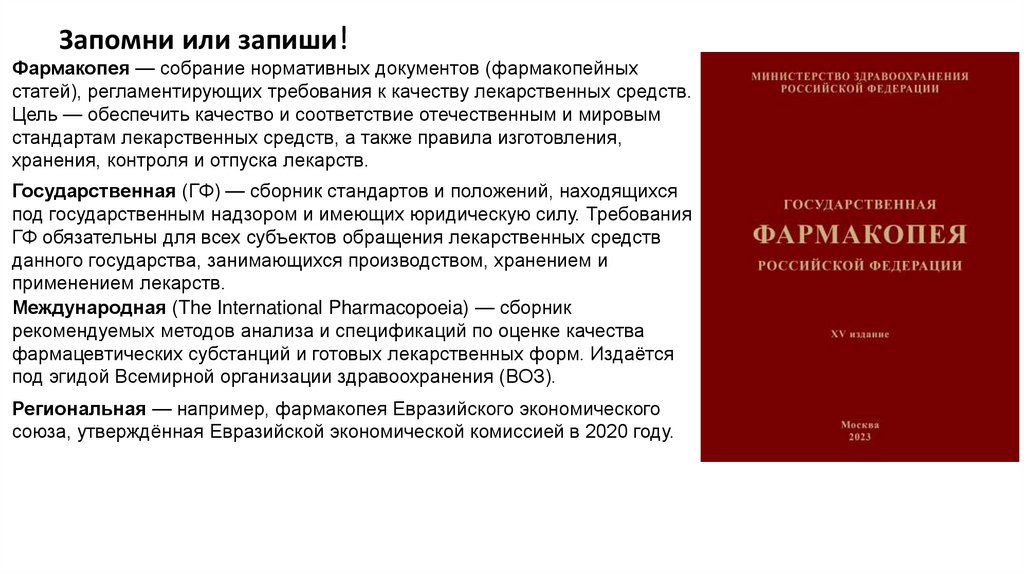 Запомни или запиши!

Фармакопея — собрание нормативных документов (фармакопейных статей), регламентирующих требования к качеству лекарственных средств. Цель — обеспечить качество и соответствие отечественным и мировым стандартам лекарственных средств, а также правила изготовления, хранения, контроля и отпуска лекарств.

Государственная (ГФ) — сборник стандартов и положений, находящихся под государственным надзором и имеющих юридическую силу. Требования ГФ обязательны для всех субъектов обращения лекарственных средств данного государства, занимающихся производством, хранением и применением лекарств.

Международная (The International Pharmacopoeia) — сборник рекомендуемых методов анализа и спецификаций по оценке качества фармацевтических субстанций и готовых лекарственных форм. Издаётся под эгидой Всемирной организации здравоохранения (ВОЗ).

Региональная — например, фармакопея Евразийского экономического союза, утверждённая Евразийской экономической комиссией в 2020 году.

МИНИСТЕРСТВО ЗДРАВООХРАНЕНИЯ РОССИЙСКОЙ ФЕДЕРАЦИИ

ГОСУДАРСТВЕННАЯ
ФАРМАКОПЕЯ
РОССИЙСКОЙ ФЕДЕРАЦИИ

XV издание

Москва
2023